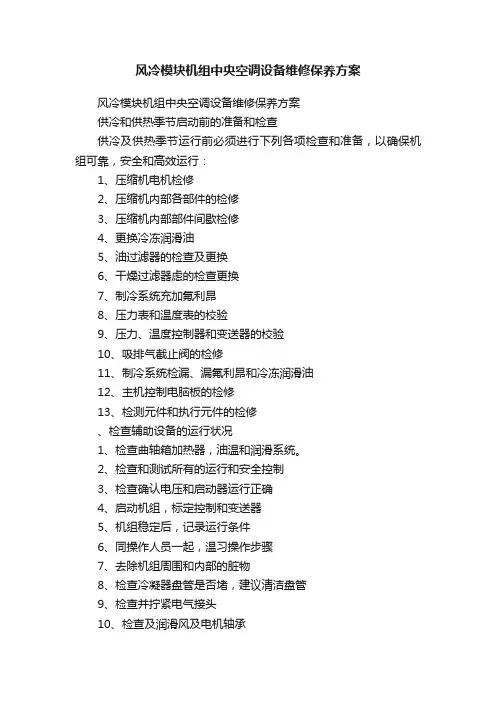 风冷模块机组中央空调设备维修保养方案

风冷模块机组中央空调设备维修保养方案

供冷和供热季节启动前的准备和检查

供冷及供热季节运行前必须进行下列各项检查和准备，以确保机组可靠，安全和高效运行：

1、压缩机电机检修

2、压缩机内部各部件的检修

3、压缩机内部部件间歇检修

4、更换冷冻润滑油

5、油过滤器的检查及更换

6、干燥过滤器虑的检查更换

7、制冷系统充加氟利昂

8、压力表和温度表的校验

9、压力、温度控制器和变送器的校验

10、吸排气截止阀的检修

11、制冷系统检漏、漏氟利昂和冷冻润滑油

12、主机控制电脑板的检修

13、检测元件和执行元件的检修

、检查辅助设备的运行状况

1、检查曲轴箱加热器，油温和润滑系统。

2、检查和测试所有的运行和安全控制

3、检查确认电压和启动器运行正确

4、启动机组，标定控制和变送器

5、机组稳定后，记录运行条件

6、同操作人员一起，温习操作步骤

7、去除机组周围和内部的脏物

8、检查冷凝器盘管是否堵，建议清洁盘管

9、检查并拧紧电气接头

10、检查及润滑风及电机轴承